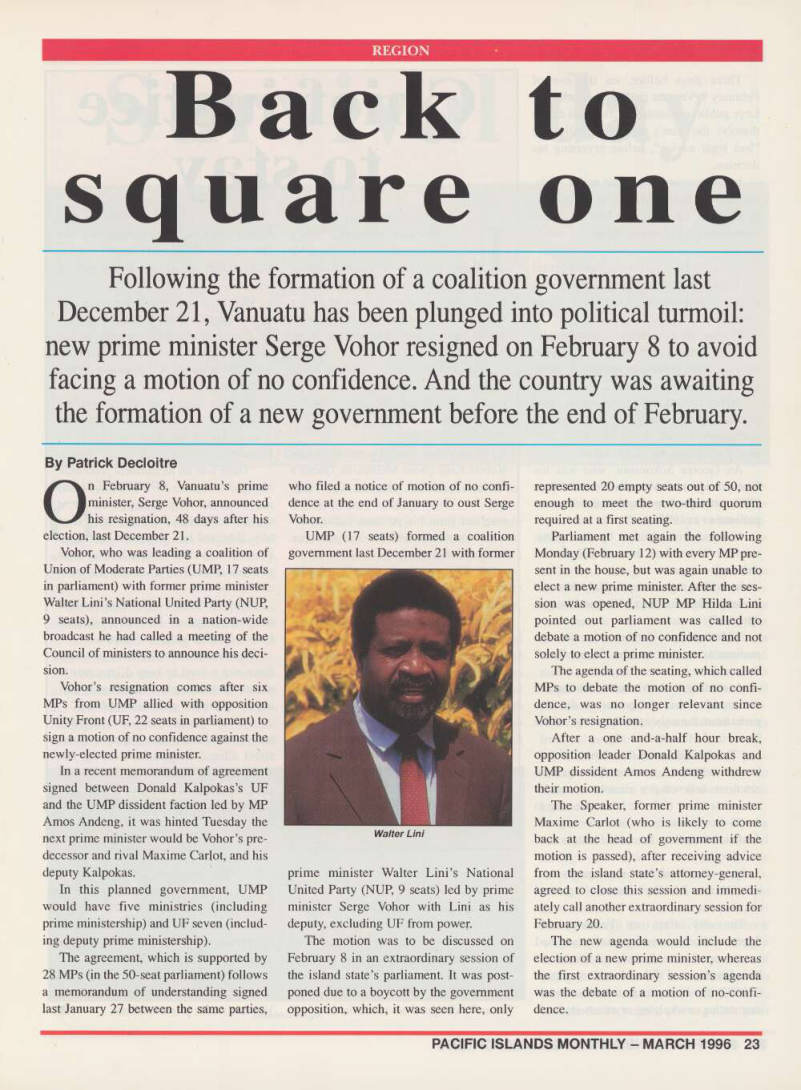 REGION

Back to square one

Following the formation of a coalition government last December 21, Vanuatu has been plunged into political turmoil: new prime minister Serge Vohor resigned on February 8 to avoid facing a motion of no confidence. And the country was awaiting the formation of a new government before the end of February.

By Patrick Decloitre

On February 8, Vanuatu's prime minister, Serge Vohor, announced his resignation, 48 days after his election, last December 21.

Vohor, who was leading a coalition of Union of Moderate Parties (UMP, 17 seats in parliament) with former prime minister Walter Lini's National United Party (NUP, 9 seats), announced in a nation-wide broadcast he had called a meeting of the Council of ministers to announce his decision.

Vohor's resignation comes after six MPs from UMP allied with opposition Unity Front (UF, 22 seats in parliament) to sign a motion of no confidence against the newly-elected prime minister.

In a recent memorandum of agreement signed between Donald Kalpokas's UF and the UMP dissident faction led by MP Amos Andeng, it was hinted Tuesday the next prime minister would be Vohor's predecessor and rival Maxime Carlot, and his deputy Kalpokas.

In this planned government, UMP would have five ministries (including prime ministership) and UF seven (including deputy prime ministership).

The agreement, which is supported by 28 MPs (in the 50-seat parliament) follows a memorandum of understanding signed last January 27 between the same parties, who filed a notice of motion of no confidence at the end of January to oust Serge Vohor.

UMP (17 seats) formed a coalition government last December 21 with former

Walter Lini

prime minister Walter Lini's National United Party (NUP, 9 seats) led by prime minister Serge Vohor with Lini as his deputy, excluding UF from power.

The motion was to be discussed on February 8 in an extraordinary session of the island state's parliament. It was postponed due to a boycott by the government opposition, which, it was seen here, only represented 20 empty seats out of 50, not enough to meet the two-third quorum required at a first seating.

Parliament met again the following Monday (February 12) with every MP present in the house, but was again unable to elect a new prime minister. After the session was opened, NUP MP Hilda Lini pointed out parliament was called to debate a motion of no confidence and not solely to elect a prime minister.

The agenda of the seating, which called MPs to debate the motion of no confidence, was no longer relevant since Vohor's resignation.

After a one and-a-half hour break, opposition leader Donald Kalpokas and UMP dissident Amos Andeng withdrew their motion.

The Speaker, former prime minister Maxime Carlot (who is likely to come back at the head of government if the motion is passed), after receiving advice from the island state's attorney-general, agreed to close this session and immediately call another extraordinary session for February 20.

The new agenda would include the election of a new prime minister, whereas the first extraordinary session's agenda was the debate of a motion of no-confidence.

PACIFIC ISLANDS MONTHLY – MARCH 1996 23